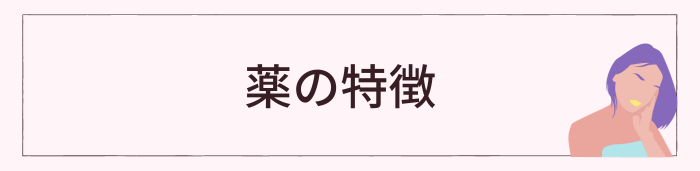 薬の特徴